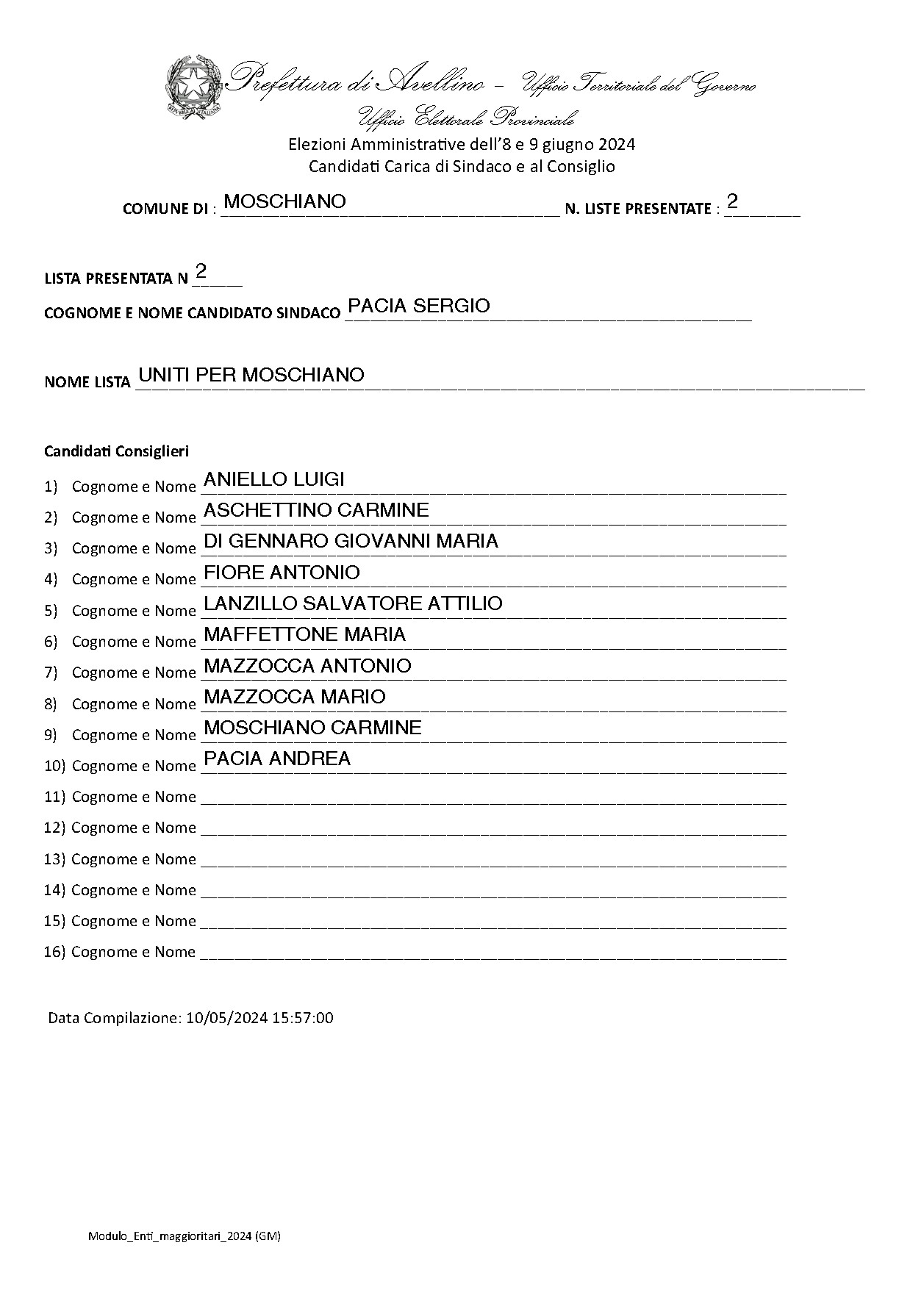 Prefettura di Avellino – Ufficio Territoriale del Governo
Ufficio Elettorale Provinciale
Elezioni Amministrative dell'8 e 9 giugno 2024
Candidati Carica di Sindaco e al Consiglio

COMUNE DI : MOSCHIANO N. LISTE PRESENTATE : 2

LISTA PRESENTATA N 2
COGNOME E NOME CANDIDATO SINDACO PACIA SERGIO

NOME LISTA UNITI PER MOSCHIANO

Candidati Consiglieri
1) Cognome e Nome ANIELLO LUIGI
2) Cognome e Nome ASCHETTINO CARMINE
3) Cognome e Nome DI GENNARO GIOVANNI MARIA
4) Cognome e Nome FIORE ANTONIO
5) Cognome e Nome LANZILLO SALVATORE ATTILIO
6) Cognome e Nome MAFFETTONE MARIA
7) Cognome e Nome MAZZOCCA ANTONIO
8) Cognome e Nome MAZZOCCA MARIO
9) Cognome e Nome MOSCHIANO CARMINE
10) Cognome e Nome PACIA ANDREA
11) Cognome e Nome
12) Cognome e Nome
13) Cognome e Nome
14) Cognome e Nome
15) Cognome e Nome
16) Cognome e Nome

Data Compilazione: 10/05/2024 15:57:00

Modulo_Enti_maggioritari_2024 (GM)